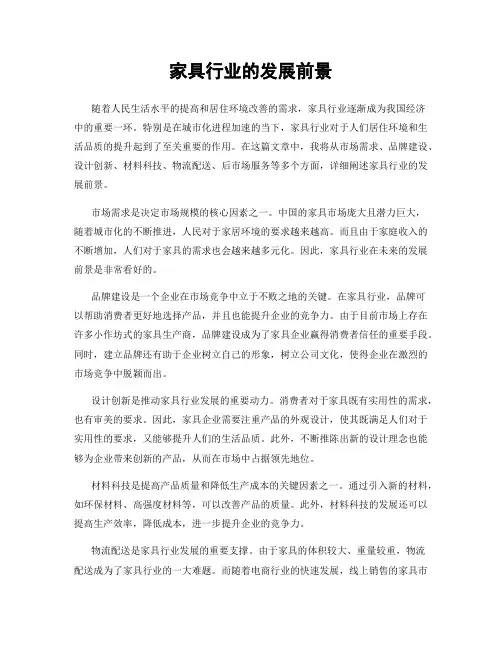 家具行业的发展前景

随着人民生活水平的提高和居住环境改善的需求，家具行业逐渐成为我国经济中的重要一环。特别是在城市化进程加速的当下，家具行业对于人们居住环境和生活品质的提升起到了至关重要的作用。在这篇文章中，我将从市场需求、品牌建设、设计创新、材料科技、物流配送、后市场服务等多个方面，详细阐述家具行业的发展前景。

市场需求是决定市场规模的核心因素之一。中国的家具市场庞大且潜力巨大，随着城市化的不断推进，人民对于家居环境的要求越来越高。而且由于家庭收入的不断增加，人们对于家具的需求也会越来越多元化。因此，家具行业在未来的发展前景是非常看好的。

品牌建设是一个企业在市场竞争中立于不败之地的关键。在家具行业，品牌可以帮助消费者更好地选择产品，并且也能提升企业的竞争力。由于目前市场上存在许多小作坊式的家具生产商，品牌建设成为了家具企业赢得消费者信任的重要手段。同时，建立品牌还有助于企业树立自己的形象，树立公司文化，使得企业在激烈的市场竞争中脱颖而出。

设计创新是推动家具行业发展的重要动力。消费者对于家具既有实用性的需求，也有审美的要求。因此，家具企业需要注重产品的外观设计，使其既满足人们对于实用性的要求，又能够提升人们的生活品质。此外，不断推陈出新的设计理念也能够为企业带来创新的产品，从而在市场中占据领先地位。

材料科技是提高产品质量和降低生产成本的关键因素之一。通过引入新的材料，如环保材料、高强度材料等，可以改善产品的质量。此外，材料科技的发展还可以提高生产效率，降低成本，进一步提升企业的竞争力。

物流配送是家具行业发展的重要支撑。由于家具的体积较大、重量较重，物流配送成为了家具行业的一大难题。而随着电商行业的快速发展，线上销售的家具市